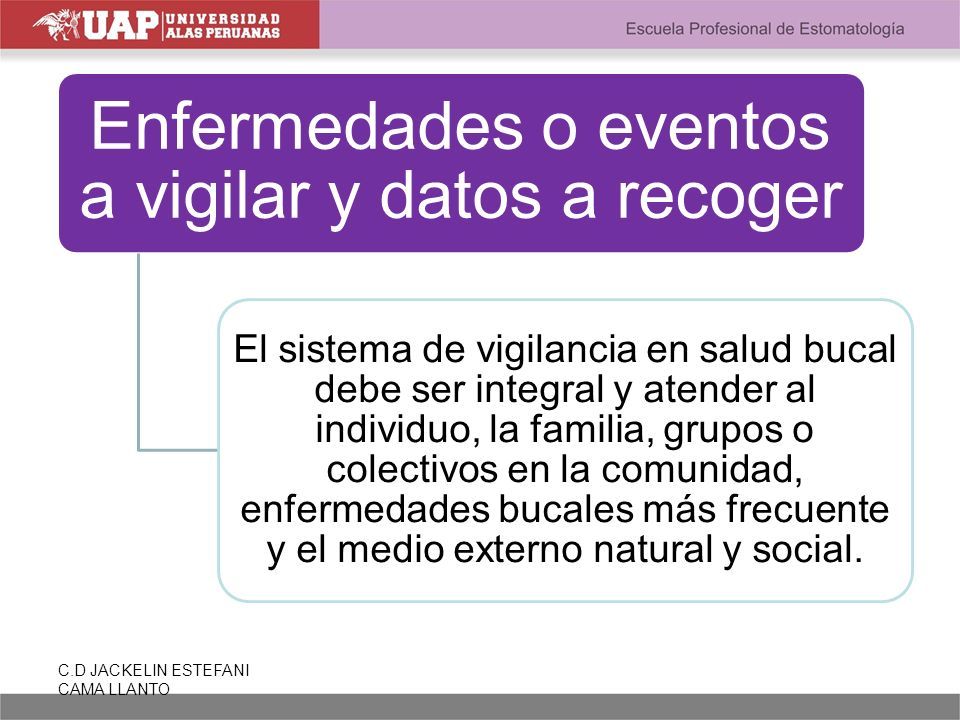 UAP UNIVERSIDAD ALAS PERUANAS

Escuela Profesional de Estomatología

Enfermedades o eventos a vigilar y datos a recoger

El sistema de vigilancia en salud bucal debe ser integral y atender al individuo, la familia, grupos o colectivos en la comunidad, enfermedades bucales más frecuente y el medio externo natural y social.

C.D JACKELIN ESTEFANI CAMA LLANTO